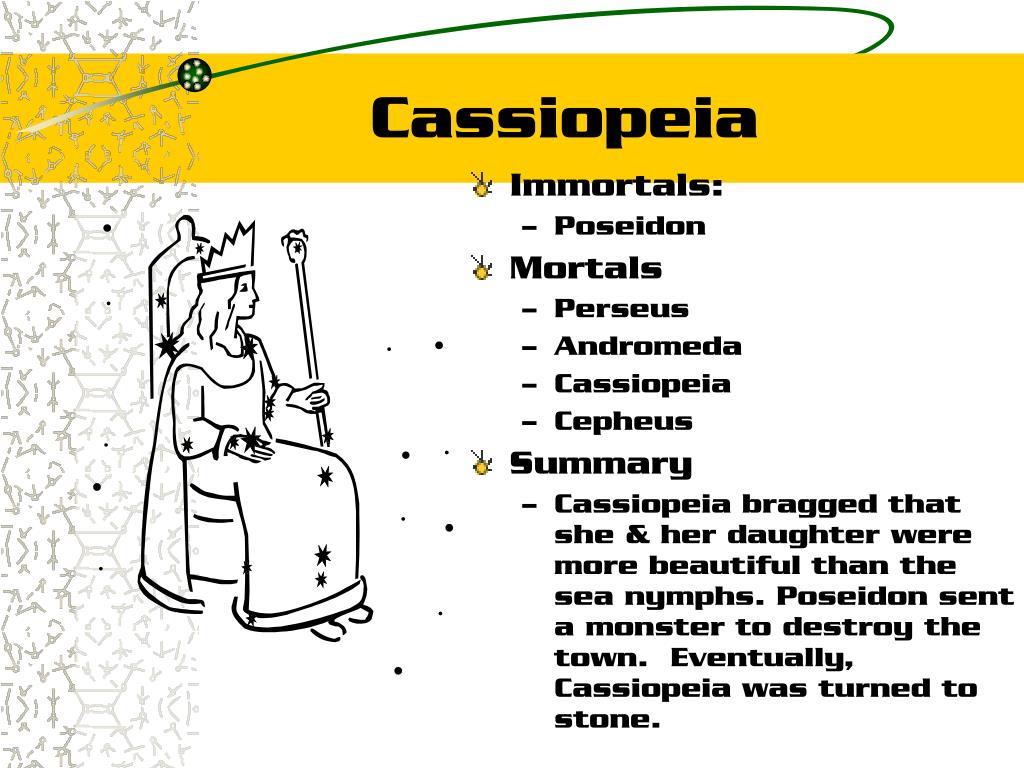 Cassiopeia

Immortals:
– Poseidon

Mortals
– Perseus
– Andromeda
– Cassiopeia
– Cepheus

Summary
– Cassiopeia bragged that she & her daughter were more beautiful than the sea nymphs. Poseidon sent a monster to destroy the town. Eventually, Cassiopeia was turned to stone.